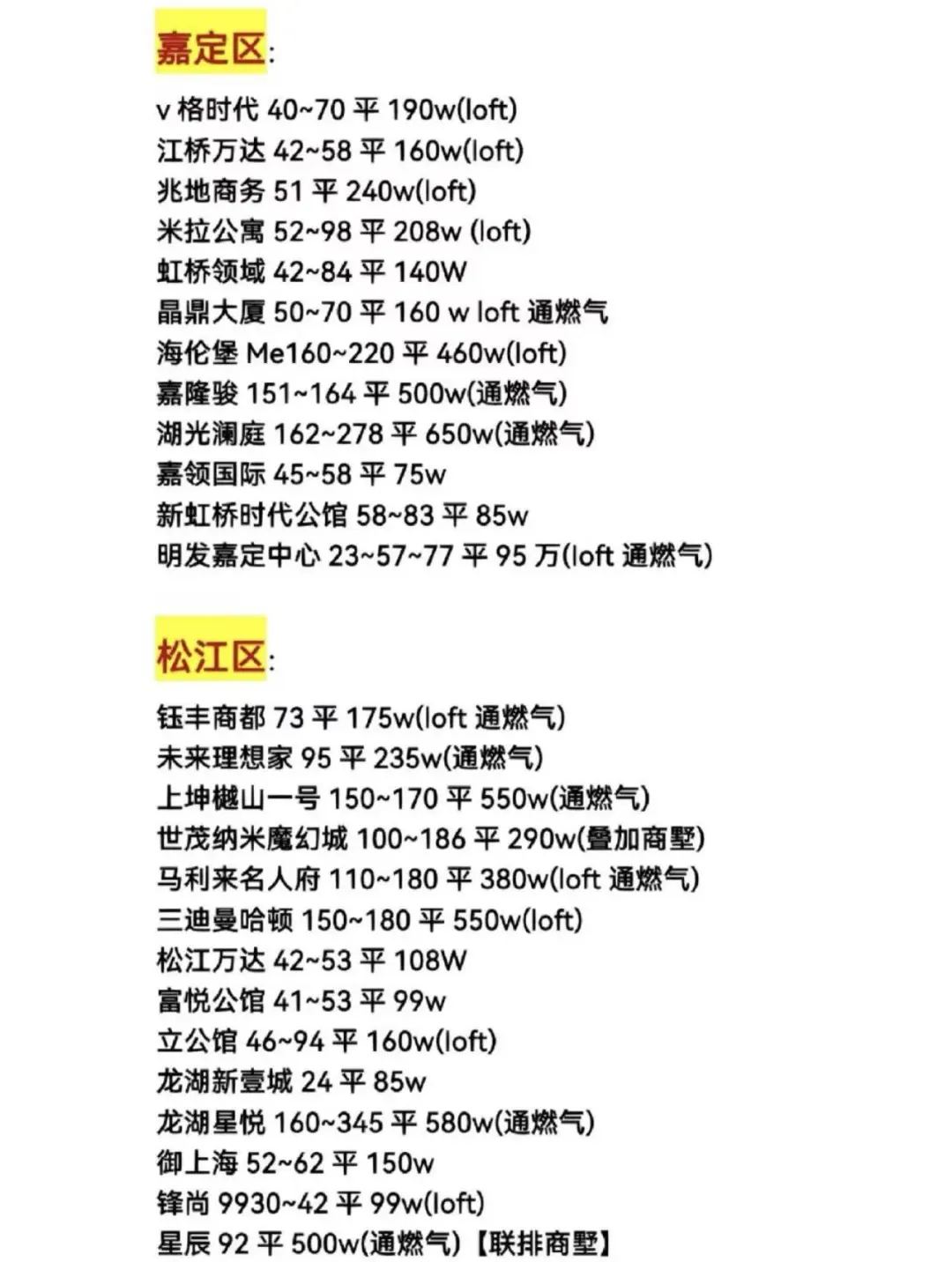 嘉定区:

v 格时代 40~70 平 190w(loft)
江桥万达 42~58 平 160w(loft)
兆地商务 51 平 240w(loft)
米拉公寓 52~98 平 208w (loft)
虹桥领域 42~84 平 140W
晶鼎大厦 50~70 平 160 w loft 通燃气
海伦堡 Me160~220 平 460w(loft)
嘉隆骏 151~164 平 500w(通燃气)
湖光澜庭 162~278 平 650w(通燃气)
嘉领国际 45~58 平 75w
新虹桥时代公馆 58~83 平 85w
明发嘉定中心 23~57~77 平 95 万(loft 通燃气)

松江区:

钰丰商都 73 平 175w(loft 通燃气)
未来理想家 95 平 235w(通燃气)
上坤樾山一号 150~170 平 550w(通燃气)
世茂纳米魔幻城 100~186 平 290w(叠加商墅)
马利来名人府 110~180 平 380w(loft 通燃气)
三迪曼哈顿 150~180 平 550w(loft)
松江万达 42~53 平 108W
富悦公馆 41~53 平 99w
立公馆 46~94 平 160w(loft)
龙湖新壹城 24 平 85w
龙湖星悦 160~345 平 580w(通燃气)
御上海 52~62 平 150w
锋尚 9930~42 平 99w(loft)
星辰 92 平 500w(通燃气)【联排商墅】